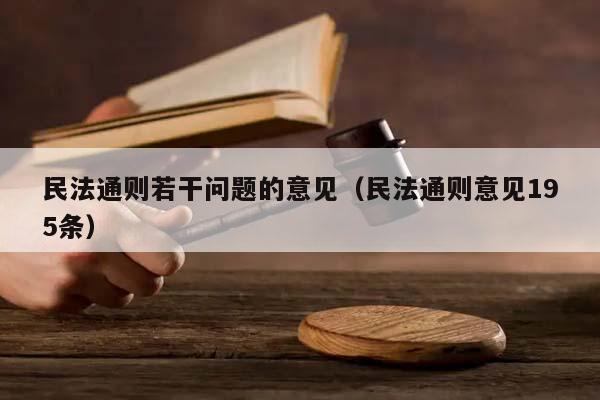 民法通则若干问题的意见（民法通则意见195条）